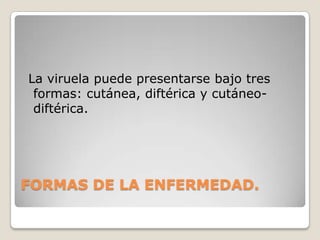 La viruela puede presentarse bajo tres formas: cutánea, diftérica y cutáneo-diftérica.

FORMAS DE LA ENFERMEDAD.